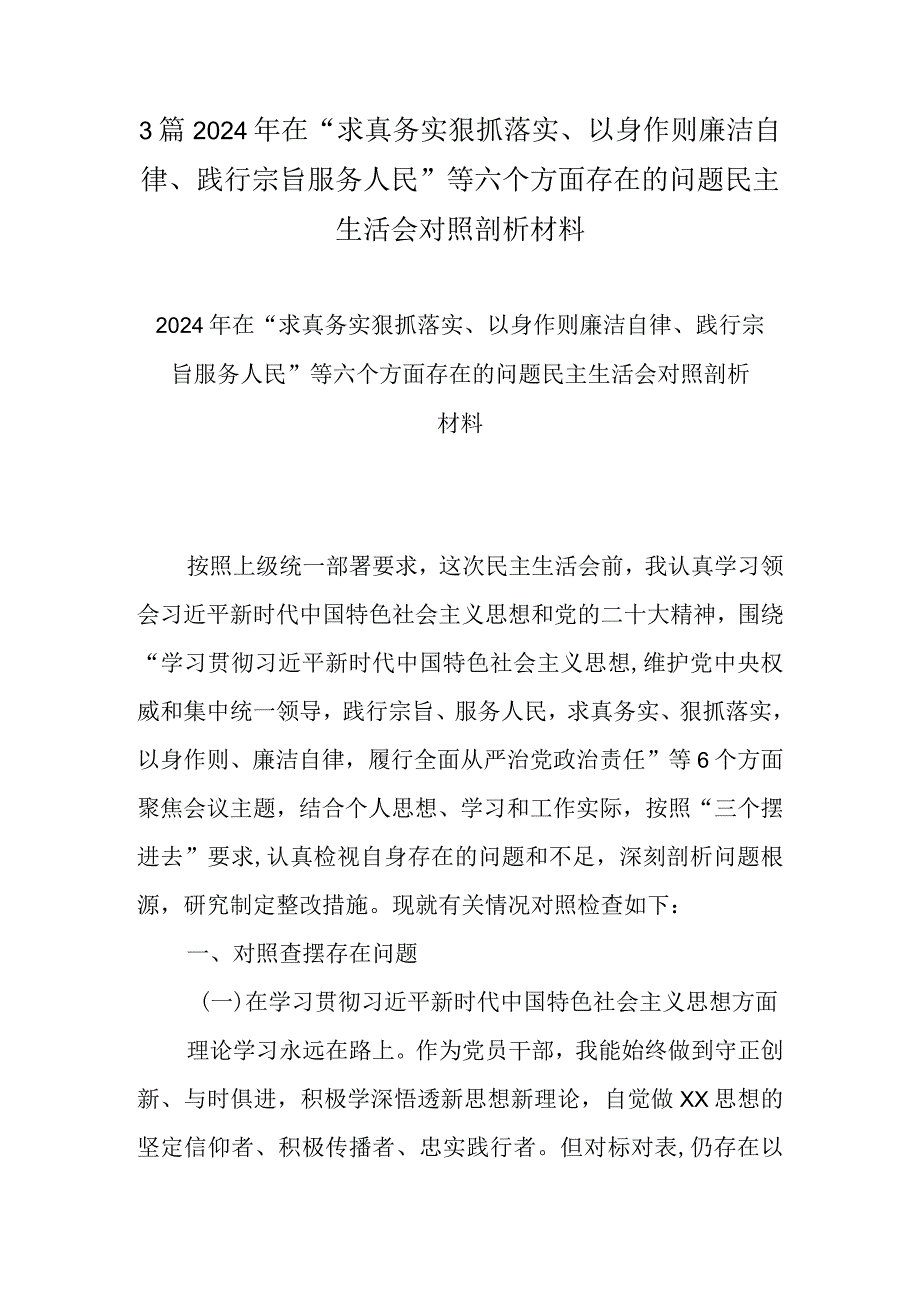 3篇2024年在“求真务实狠抓落实、以身作则廉洁自律、践行宗旨服务人民”等六个方面存在的问题民主生活会对照剖析材料

2024年在“求真务实狠抓落实、以身作则廉洁自律、践行宗旨服务人民”等六个方面存在的问题民主生活会对照剖析材料

按照上级统一部署要求，这次民主生活会前，我认真学习领会习近平新时代中国特色社会主义思想和党的二十大精神，围绕“学习贯彻习近平新时代中国特色社会主义思想,维护党中央权威和集中统一领导，践行宗旨、服务人民，求真务实、狠抓落实，以身作则、廉洁自律，履行全面从严治党政治责任”等6个方面聚焦会议主题，结合个人思想、学习和工作实际，按照“三个摆进去”要求,认真检视自身存在的问题和不足，深刻剖析问题根源，研究制定整改措施。现就有关情况对照检查如下：

一、对照查摆存在问题

(一)在学习贯彻习近平新时代中国特色社会主义思想方面

理论学习永远在路上。作为党员干部，我能始终做到守正创新、与时俱进，积极学深悟透新思想新理论，自觉做XX思想的坚定信仰者、积极传播者、忠实践行者。但对标对表,仍存在以